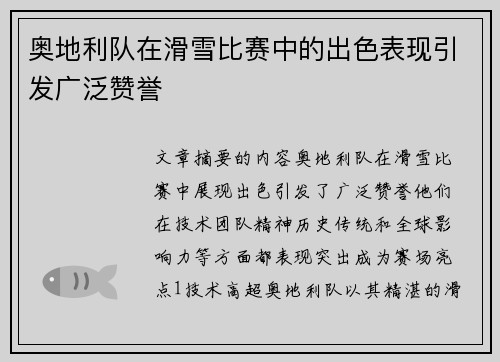 奥地利队在滑雪比赛中的出色表现引发广泛赞誉

文章摘要的内容奥地利队在滑雪比赛中展现出色引发了广泛赞誉他们在技术团队精神历史传统和全球影响力等方面都表现突出成为赛场亮点1技术高超奥地利队以其精湛的滑